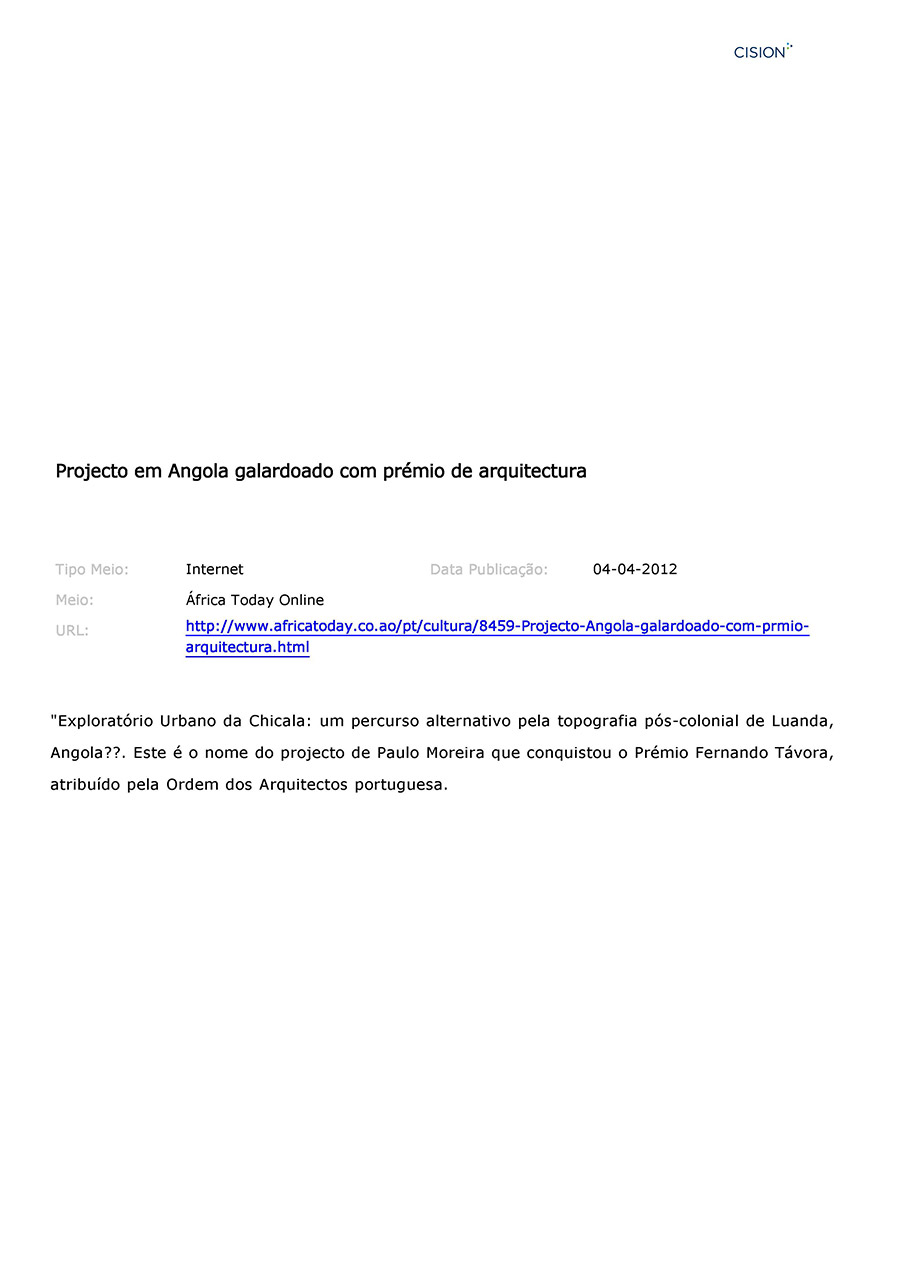 CISION

Projecto em Angola galardoado com prémio de arquitectura

Tipo Meio: Internet Data Publicação: 04-04-2012

Meio: África Today Online

URL: http://www.africatoday.co.ao/pt/cultura/8459-Projecto-Angola-galardoado-com-prmio-arquitectura.html

"Exploratório Urbano da Chicala: um percurso alternativo pela topografia pós-colonial de Luanda, Angola??. Este é o nome do projecto de Paulo Moreira que conquistou o Prémio Fernando Távora, atribuído pela Ordem dos Arquitectos portuguesa.